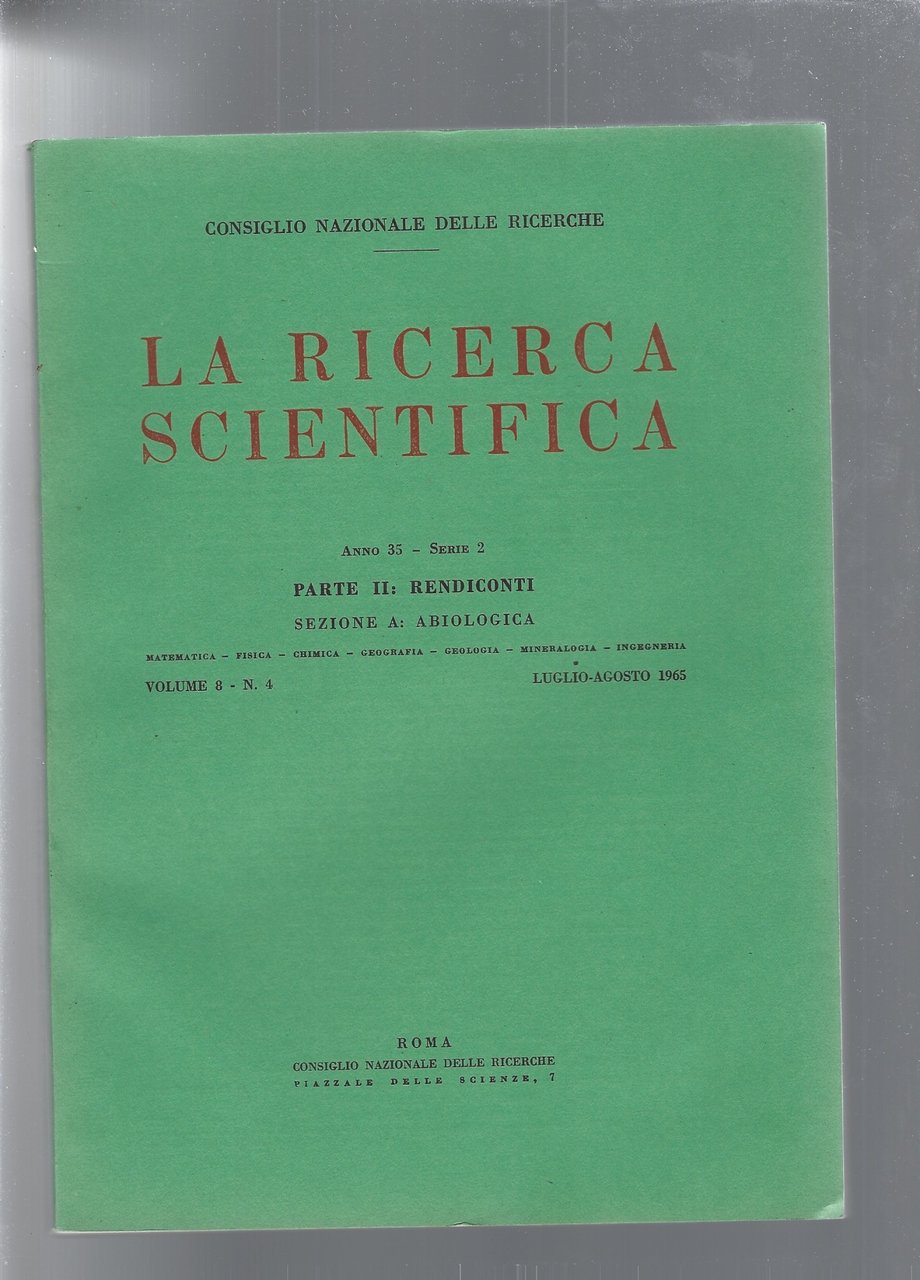 CONSIGLIO NAZIONALE DELLE RICERCHE

LA RICERCA SCIENTIFICA

Anno 35 - Serie 2

PARTE II: RENDICONTI

SEZIONE A: ABIOLOGICA

MATEMATICA - FISICA - CHIMICA - GEOGRAFIA - GEOLOGIA - MINERALOGIA - INGEGNERIA

VOLUME 8 - N. 4 LUGLIO-AGOSTO 1965

ROMA
CONSIGLIO NAZIONALE DELLE RICERCHE
PIAZZALE DELLE SCIENZE, 7